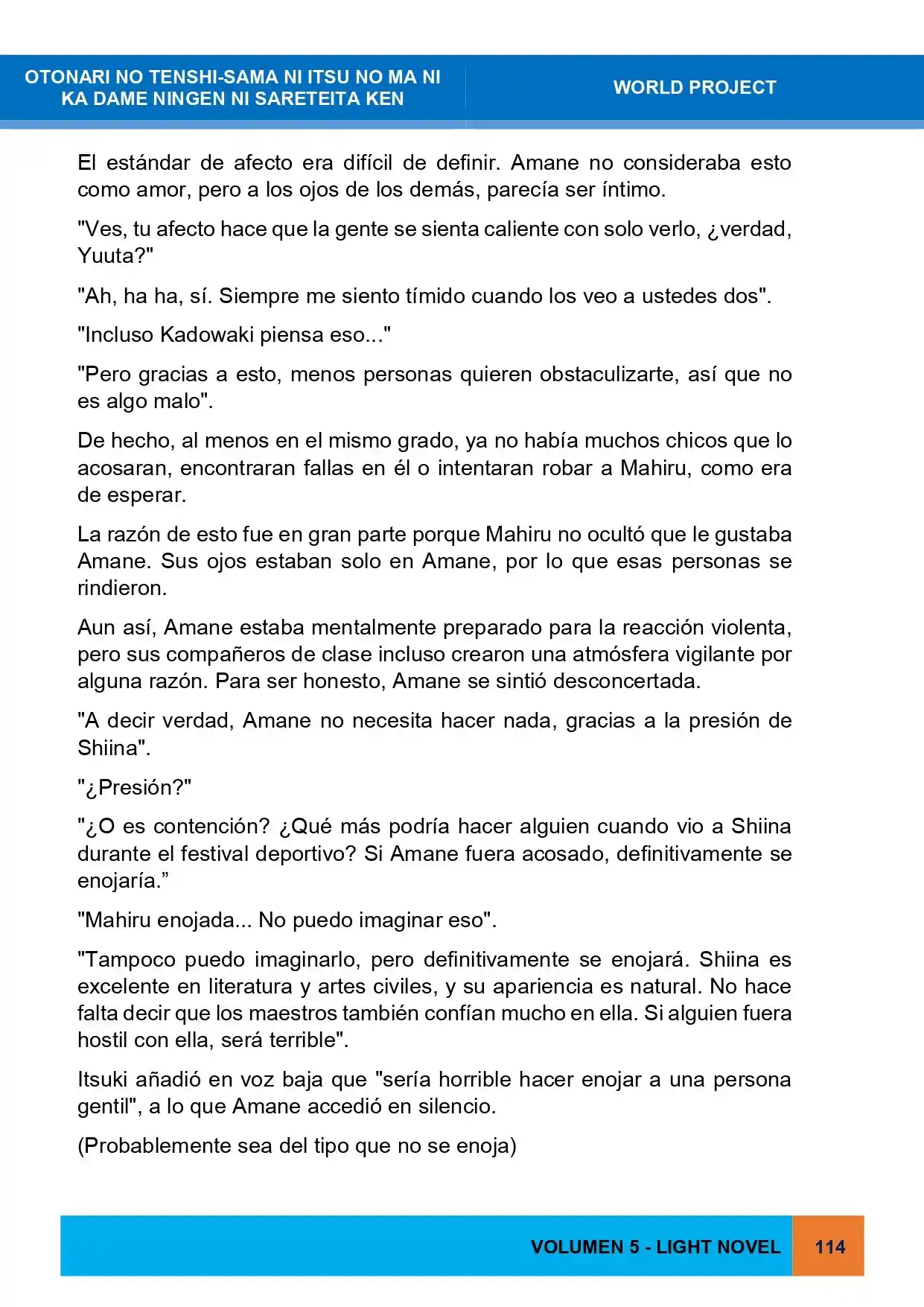 OTONARI NO TENSHI-SAMA NI ITSU NO MA NI KA DAME NINGEN NI SARETEITA KEN

WORLD PROJECT

El estándar de afecto era difícil de definir. Amane no consideraba esto como amor, pero a los ojos de los demás, parecía ser íntimo.

"Ves, tu afecto hace que la gente se sienta caliente con solo verlo, ¿verdad, Yuuta?"

"Ah, ha ha, sí. Siempre me siento tímido cuando los veo a ustedes dos".

"Incluso Kadowaki piensa eso..."

"Pero gracias a esto, menos personas quieren obstaculizarte, así que no es algo malo".

De hecho, al menos en el mismo grado, ya no había muchos chicos que lo acosaran, encontraran fallas en él o intentaran robar a Mahiru, como era de esperar.

La razón de esto fue en gran parte porque Mahiru no ocultó que le gustaba Amane. Sus ojos estaban solo en Amane, por lo que esas personas se rindieron.

Aun así, Amane estaba mentalmente preparado para la reacción violenta, pero sus compañeros de clase incluso crearon una atmósfera vigilante por alguna razón. Para ser honesto, Amane se sintió desconcertada.

"A decir verdad, Amane no necesita hacer nada, gracias a la presión de Shiina".

"¿Presión?"

"¿O es contención? ¿Qué más podría hacer alguien cuando vio a Shiina durante el festival deportivo? Si Amane fuera acosado, definitivamente se enojaría."

"Mahiru enojada... No puedo imaginar eso".

"Tampoco puedo imaginarlo, pero definitivamente se enojará. Shiina es excelente en literatura y artes civiles, y su apariencia es natural. No hace falta decir que los maestros también confían mucho en ella. Si alguien fuera hostil con ella, será terrible".

Itsuki añadió en voz baja que "sería horrible hacer enojar a una persona gentil", a lo que Amane accedió en silencio.

(Probablemente sea del tipo que no se enoja)

VOLUMEN 5 - LIGHT NOVEL 114